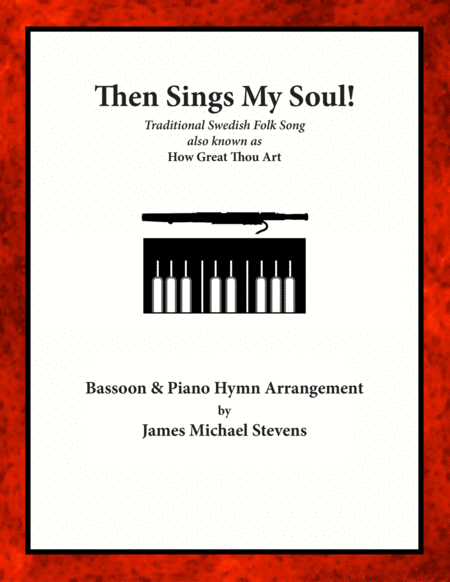 Then Sings My Soul!

Traditional Swedish Folk Song
also known as
How Great Thou Art

Bassoon & Piano Hymn Arrangement
by
James Michael Stevens